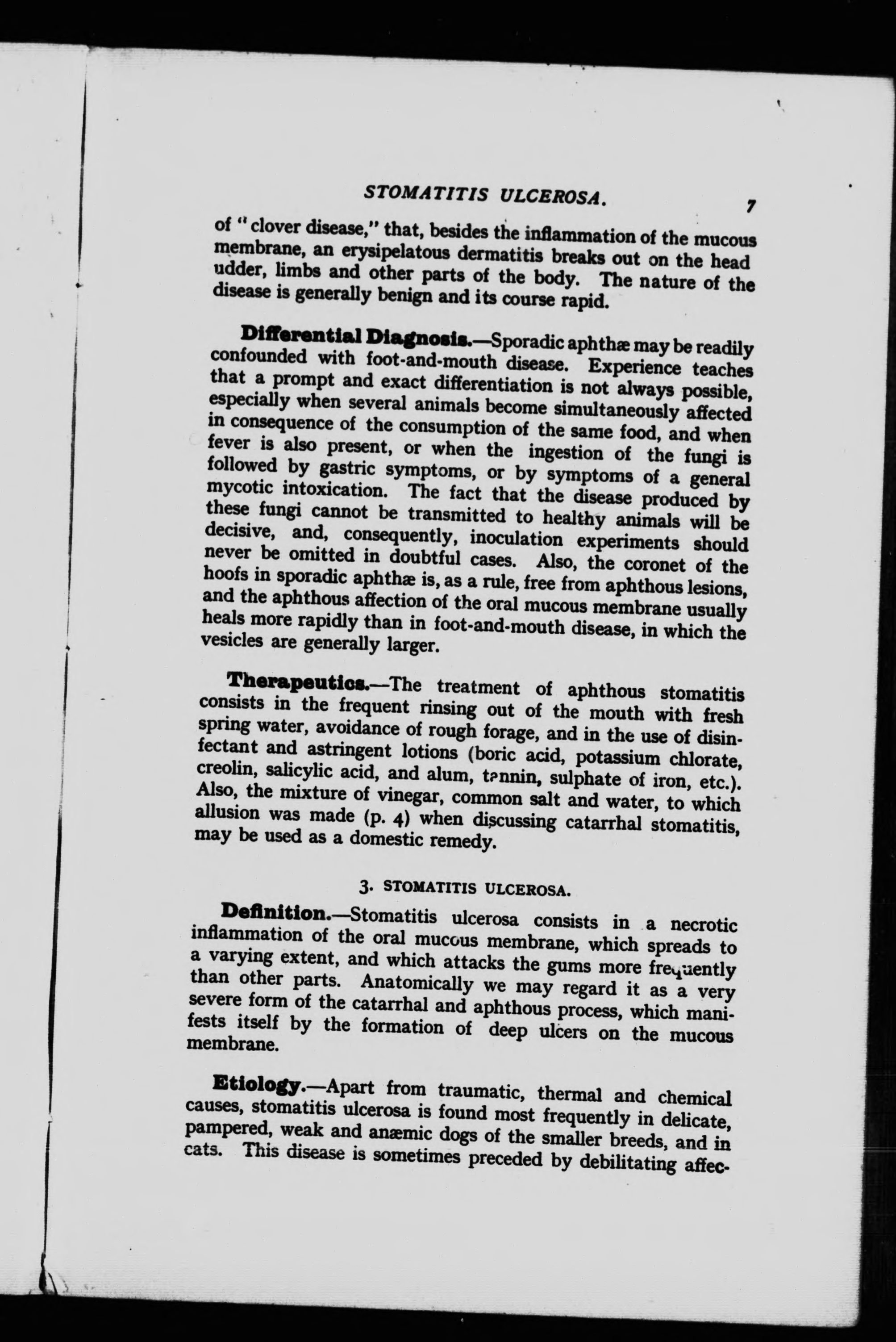 STOMATITIS ULCEROSA. 7

of "clover disease," that, besides the inflammation of the mucous membrane, an erysipelatous dermatitis breaks out on the head udder, limbs and other parts of the body. The nature of the disease is generally benign and its course rapid.

Differential Diagnosis.—Sporadic aphthæ may be readily confounded with foot-and-mouth disease. Experience teaches that a prompt and exact differentiation is not always possible, especially when several animals become simultaneously affected in consequence of the consumption of the same food, and when fever is also present, or when the ingestion of the fungi is followed by gastric symptoms, or by symptoms of a general mycotic intoxication. The fact that the disease produced by these fungi cannot be transmitted to healthy animals will be decisive, and, consequently, inoculation experiments should never be omitted in doubtful cases. Also, the coronet of the hoofs in sporadic aphthæ is, as a rule, free from aphthous lesions, and the aphthous affection of the oral mucous membrane usually heals more rapidly than in foot-and-mouth disease, in which the vesicles are generally larger.

Therapeutics.—The treatment of aphthous stomatitis consists in the frequent rinsing out of the mouth with fresh spring water, avoidance of rough forage, and in the use of disinfectant and astringent lotions (boric acid, potassium chlorate, creolin, salicylic acid, and alum, tannin, sulphate of iron, etc.). Also, the mixture of vinegar, common salt and water, to which allusion was made (p. 4) when discussing catarrhal stomatitis, may be used as a domestic remedy.

3. STOMATITIS ULCEROSA.

Definition.—Stomatitis ulcerosa consists in a necrotic inflammation of the oral mucous membrane, which spreads to a varying extent, and which attacks the gums more frequently than other parts. Anatomically we may regard it as a very severe form of the catarrhal and aphthous process, which manifests itself by the formation of deep ulcers on the mucous membrane.

Etiology.—Apart from traumatic, thermal and chemical causes, stomatitis ulcerosa is found most frequently in delicate, pampered, weak and anæmic dogs of the smaller breeds, and in cats. This disease is sometimes preceded by debilitating affec-